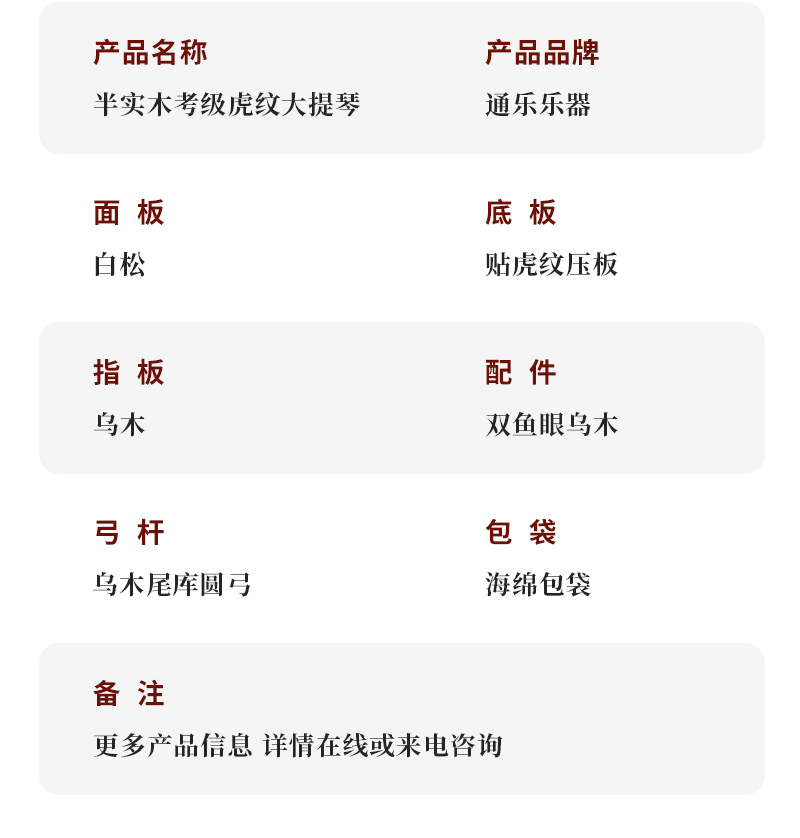 产品名称
半实木考级虎纹大提琴

产品品牌
通乐乐器

面 板
白松

底 板
贴虎纹压板

指 板
乌木

配 件
双鱼眼乌木

弓 杆
乌木尾库圆弓

包 袋
海绵包袋

备 注
更多产品信息 详情在线或来电咨询